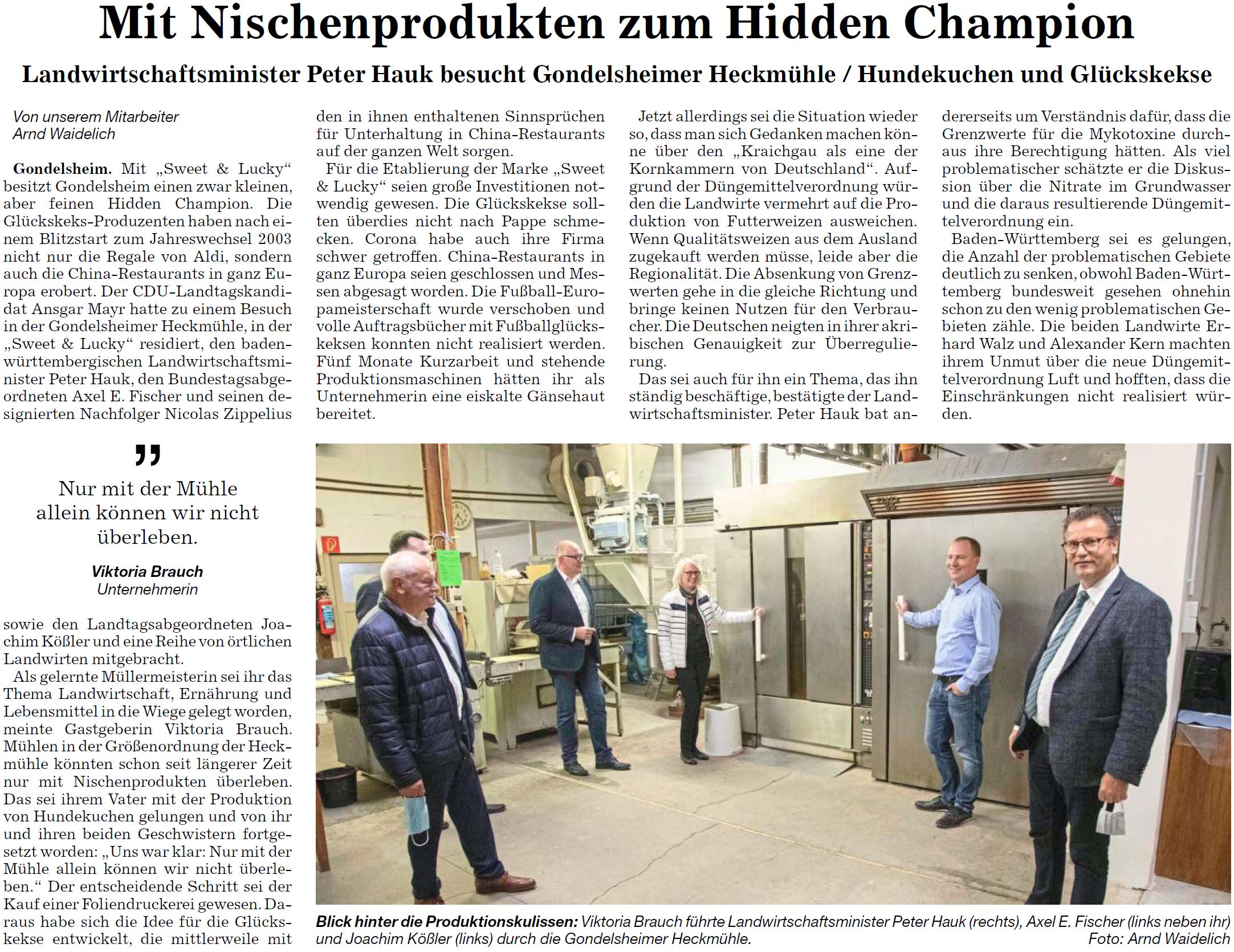 Mit Nischenprodukten zum Hidden Champion

Landwirtschaftsminister Peter Hauk besucht Gondelsheimer Heckmühle / Hundekuchen und Glückskekse

Von unserem Mitarbeiter
Arnd Waidelich

Gondelsheim. Mit „Sweet & Lucky“ besitzt Gondelsheim einen zwar kleinen, aber feinen Hidden Champion. Die Glückskeks-Produzenten haben nach einem Blitzstart zum Jahreswechsel 2003 nicht nur die Regale von Aldi, sondern auch die China-Restaurants in ganz Europa erobert. Der CDU-Landtagskandidat Ansgar Mayr hatte zu einem Besuch in der Gondelsheimer Heckmühle, in der „Sweet & Lucky“ residiert, den baden-württembergischen Landwirtschaftsminister Peter Hauk, den Bundestagsabgeordneten Axel E. Fischer und seinen designierten Nachfolger Nicolas Zippelius

„

Nur mit der Mühle allein können wir nicht überleben.

Viktoria Brauch
Unternehmerin

sowie den Landtagsabgeordneten Joachim Kößler und eine Reihe von örtlichen Landwirten mitgebracht.

Als gelernte Müllermeisterin sei ihr das Thema Landwirtschaft, Ernährung und Lebensmittel in die Wiege gelegt worden, meinte Gastgeberin Viktoria Brauch. Mühlen in der Größenordnung der Heckmühle könnten schon seit längerer Zeit nur mit Nischenprodukten überleben. Das sei ihrem Vater mit der Produktion von Hundekuchen gelungen und von ihr und ihren beiden Geschwistern fortgesetzt worden: „Uns war klar: Nur mit der Mühle allein können wir nicht überleben.“ Der entscheidende Schritt sei der Kauf einer Foliendruckerei gewesen. Daraus habe sich die Idee für die Glückskekse entwickelt, die mittlerweile mit den in ihnen enthaltenen Sinnsprüchen für Unterhaltung in China-Restaurants auf der ganzen Welt sorgen.

Für die Etablierung der Marke „Sweet & Lucky“ seien große Investitionen notwendig gewesen. Die Glückskekse sollten überdies nicht nach Pappe schmecken. Corona habe auch ihre Firma schwer getroffen. China-Restaurants in ganz Europa seien geschlossen und Messen abgesagt worden. Die Fußball-Europameisterschaft wurde verschoben und volle Auftragsbücher mit Fußballglückskeksen konnten nicht realisiert werden. Fünf Monate Kurzarbeit und stehende Produktionsmaschinen hätten ihr als Unternehmerin eine eiskalte Gänsehaut bereitet.

Jetzt allerdings sei die Situation wieder so, dass man sich Gedanken machen könne über den „Kraichgau als eine der Kornkammern von Deutschland“. Aufgrund der Düngemittelverordnung würden die Landwirte vermehrt auf die Produktion von Futterweizen ausweichen. Wenn Qualitätsweizen aus dem Ausland zugekauft werden müsse, leide aber die Regionalität. Die Absenkung von Grenzwerten gehe in die gleiche Richtung und bringe keinen Nutzen für den Verbraucher. Die Deutschen neigten in ihrer akribischen Genauigkeit zur Überregulierung.

Das sei auch für ihn ein Thema, das ihn ständig beschäftige, bestätigte der Landwirtschaftsminister. Peter Hauk bat andererseits um Verständnis dafür, dass die Grenzwerte für die Mykotoxine durchaus ihre Berechtigung hätten. Als viel problematischer schätzte er die Diskussion über die Nitrate im Grundwasser und die daraus resultierende Düngemittelverordnung ein.

Baden-Württemberg sei es gelungen, die Anzahl der problematischen Gebiete deutlich zu senken, obwohl Baden-Württemberg bundesweit gesehen ohnehin schon zu den wenig problematischen Gebieten zähle. Die beiden Landwirte Erhard Walz und Alexander Kern machten ihrem Unmut über die neue Düngemittelverordnung Luft und hofften, dass die Einschränkungen nicht realisiert würden.

Blick hinter die Produktionskulissen: Viktoria Brauch führte Landwirtschaftsminister Peter Hauk (rechts), Axel E. Fischer (links neben ihr) und Joachim Kößler (links) durch die Gondelsheimer Heckmühle. Foto: Arnd Waidelich